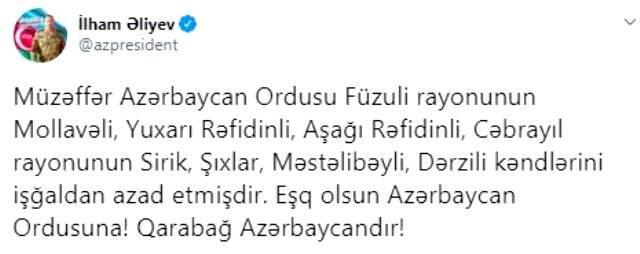 İlham Əliyev
@azpresident

Müzəffər Azərbaycan Ordusu Füzuli rayonunun Mollavəli, Yuxarı Rəfidinli, Aşağı Rəfidinli, Cəbrayıl rayonunun Sirik, Şıxlar, Məstəlibəyli, Dərzili kəndlərini işğaldan azad etmişdir. Eşq olsun Azərbaycan Ordusuna! Qarabağ Azərbaycandır!